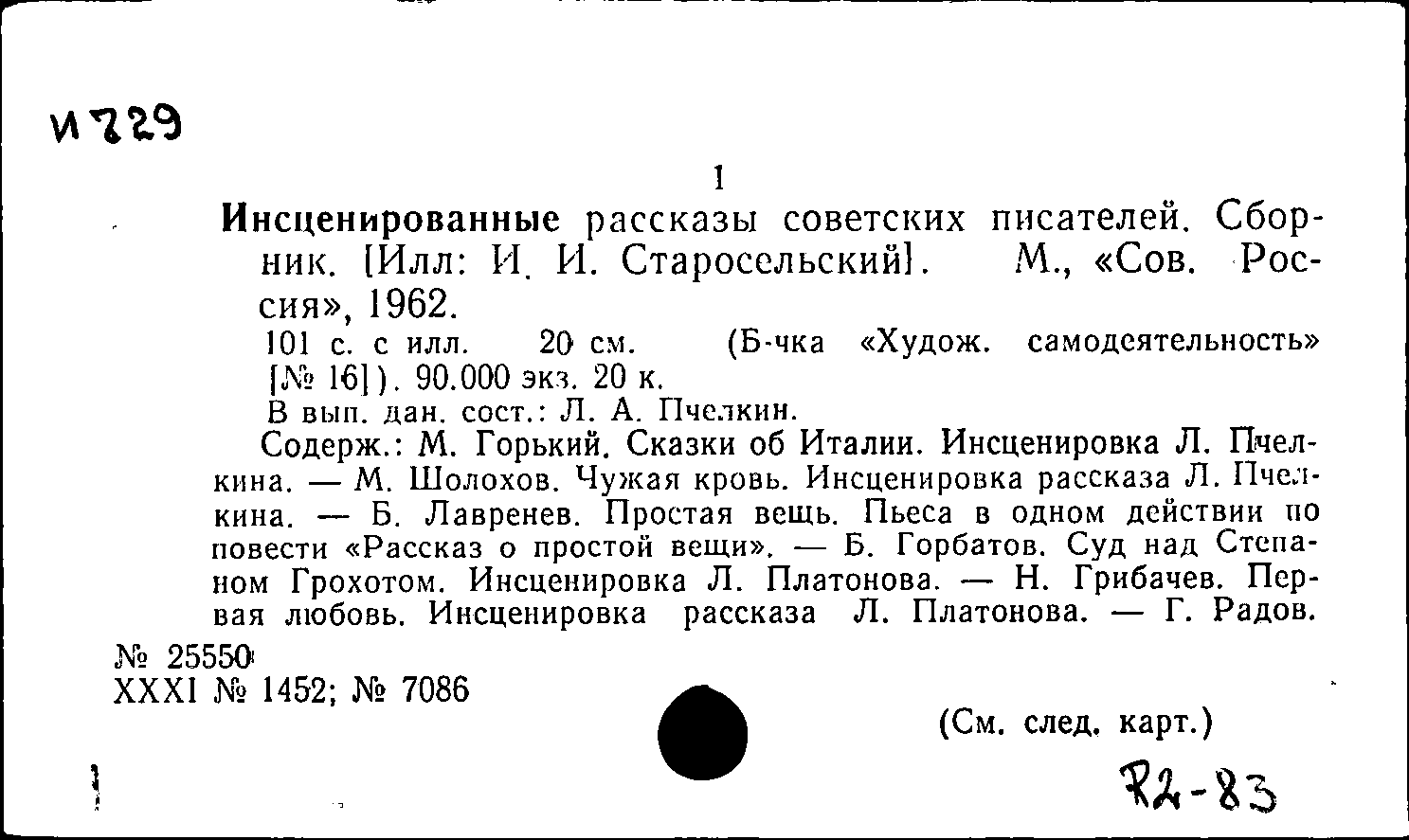 И729

1

Инсценированные рассказы советских писателей. Сборник. [Илл: И. И. Старосельский]. М., «Сов. Россия», 1962.

101 с. с илл. 20 см. (Б-чка «Худож. самодеятельность» [№ 16]). 90.000 экз. 20 к.

В вып. дан. сост.: Л. А. Пчелкин.

Содерж.: М. Горький. Сказки об Италии. Инсценировка Л. Пчелкина. — М. Шолохов. Чужая кровь. Инсценировка рассказа Л. Пчелкина. — Б. Лавренев. Простая вещь. Пьеса в одном действии по повести «Рассказ о простой вещи». — Б. Горбатов. Суд над Степаном Грохотом. Инсценировка Л. Платонова. — Н. Грибачев. Первая любовь. Инсценировка рассказа Л. Платонова. — Г. Радов.

№ 25550
XXXI № 1452; № 7086

(См. след. карт.)

R2-83